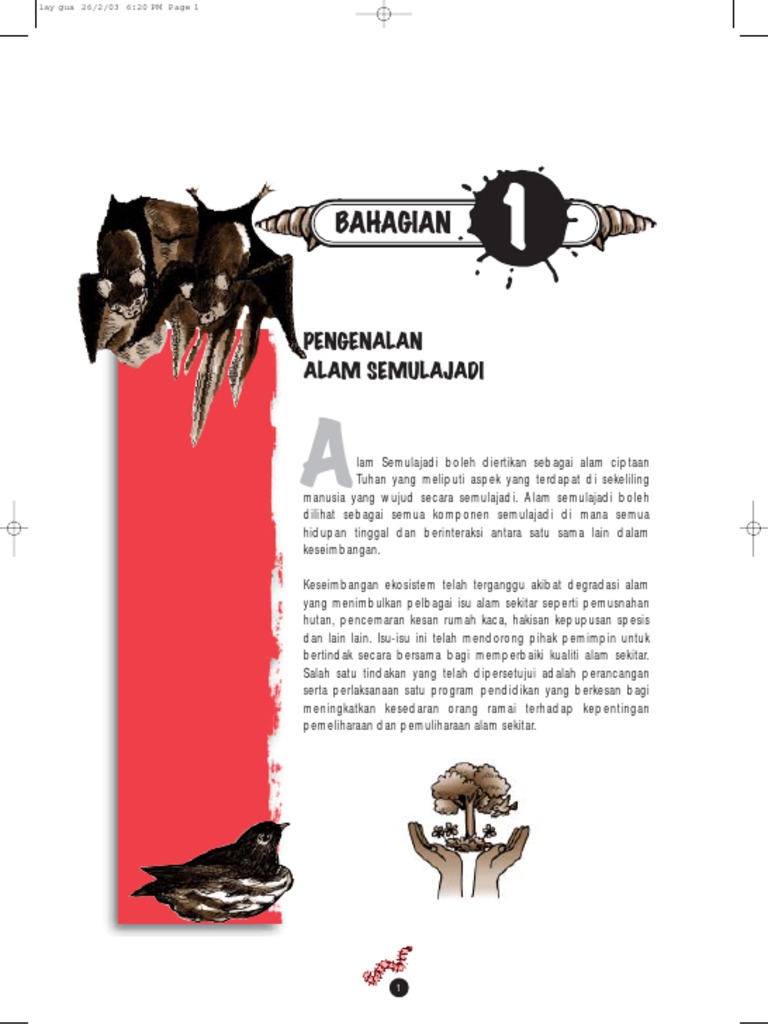 lay gua 26/2/03 6:20 PM Page 1

BAHAGIAN 1

PENGENALAN ALAM SEMULAJADI

Alam Semulajadi boleh diertikan sebagai alam ciptaan Tuhan yang meliputi aspek yang terdapat di sekeliling manusia yang wujud secara semulajadi. Alam semulajadi boleh dilihat sebagai semua komponen semulajadi di mana semua hidupan tinggal dan berinteraksi antara satu sama lain dalam keseimbangan.

Keseimbangan ekosistem telah terganggu akibat degradasi alam yang menimbulkan pelbagai isu alam sekitar seperti pemusnahan hutan, pencemaran kesan rumah kaca, hakisan kepupusan spesis dan lain lain. Isu-isu ini telah mendorong pihak pemimpin untuk bertindak secara bersama bagi memperbaiki kualiti alam sekitar. Salah satu tindakan yang telah dipersetujui adalah perancangan serta perlaksanaan satu program pendidikan yang berkesan bagi meningkatkan kesedaran orang ramai terhadap kepentingan pemeliharaan dan pemuliharaan alam sekitar.

1